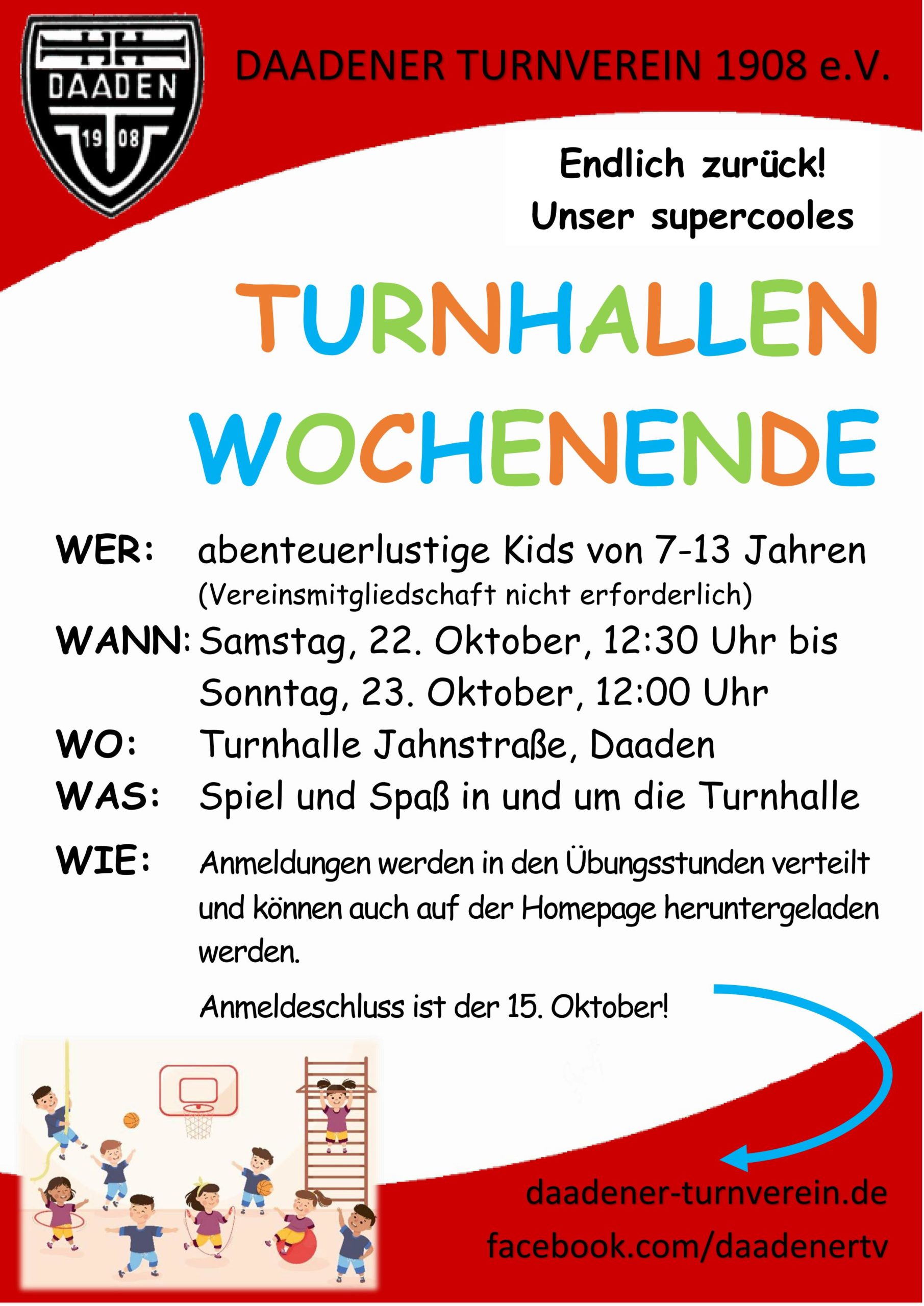 DAADEN
19 08

DAADENER TURNVEREIN 1908 e.V.

Endlich zurück!
Unser supercooles

TURNHALLEN
WOCHENENDE

WER: abenteuerlustige Kids von 7-13 Jahren
(Vereinsmitgliedschaft nicht erforderlich)

WANN: Samstag, 22. Oktober, 12:30 Uhr bis Sonntag, 23. Oktober, 12:00 Uhr

WO: Turnhalle Jahnstraße, Daaden

WAS: Spiel und Spaß in und um die Turnhalle

WIE: Anmeldungen werden in den Übungsstunden verteilt und können auch auf der Homepage heruntergeladen werden.

Anmeldeschluss ist der 15. Oktober!

daadener-turnverein.de
facebook.com/daadenertv